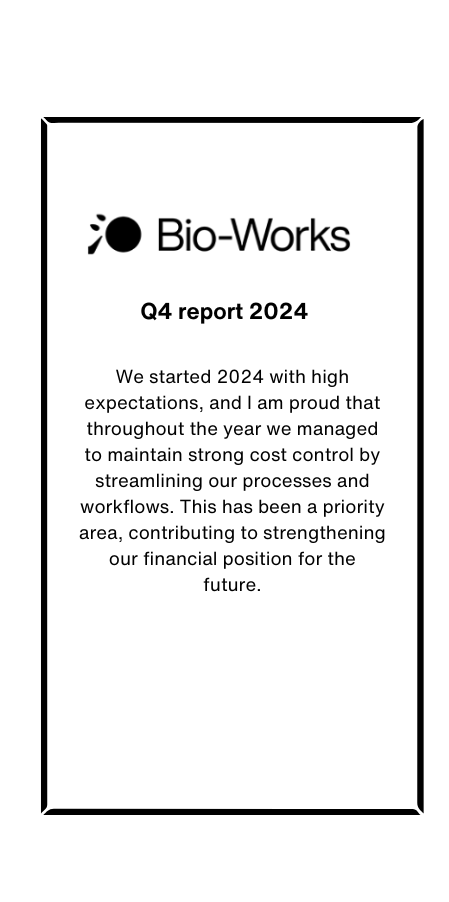 Bio-Works

Q4 report 2024

We started 2024 with high expectations, and I am proud that throughout the year we managed to maintain strong cost control by streamlining our processes and workflows. This has been a priority area, contributing to strengthening our financial position for the future.